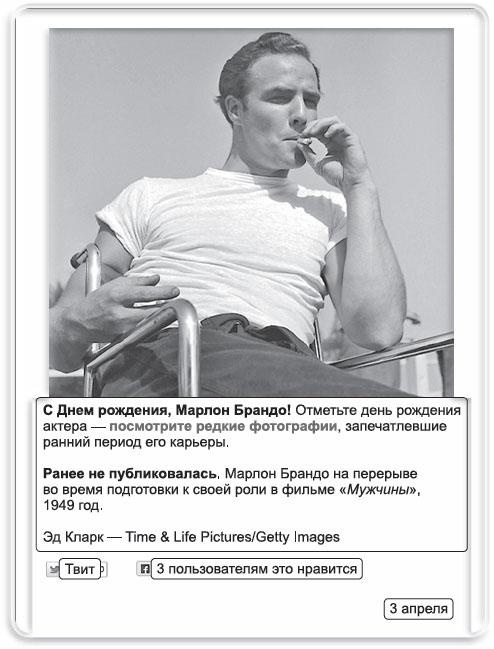 С Днем рождения, Марлон Брандо! Отметьте день рождения актера — посмотрите редкие фотографии, запечатлевшие ранний период его карьеры.

Ранее не публиковалась. Марлон Брандо на перерыве во время подготовки к своей роли в фильме «Мужчины», 1949 год.

Эд Кларк — Time & Life Pictures/Getty Images

Твит

3 пользователям это нравится

3 апреля